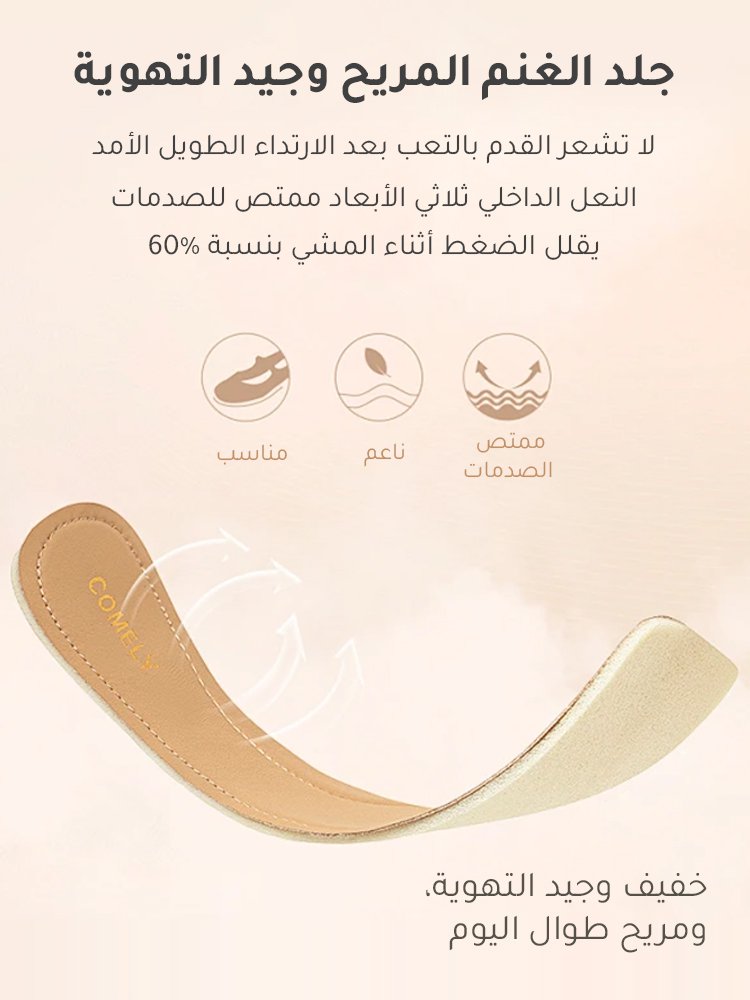 جلد الغنم المريح وجيد التهوية

لا تشعر القدم بالتعب بعد الارتداء الطويل الأمد
النعل الداخلي ثلاثي الأبعاد ممتص للصدمات
يقلل الضغط أثناء المشي بنسبة 60%

ممتص الصدمات
ناعم
مناسب

COMELY

خفيف وجيد التهوية،
ومريح طوال اليوم